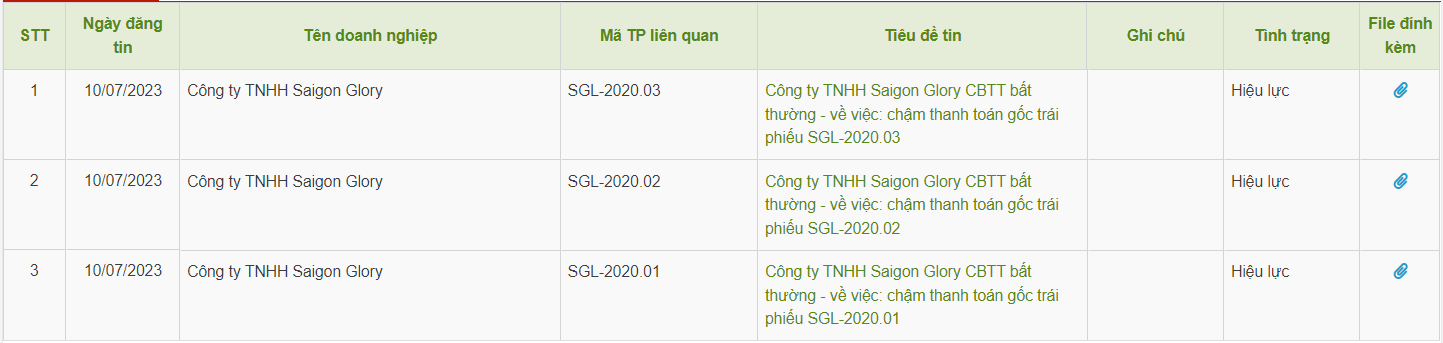 | STT | Ngày đăng tin | Tên doanh nghiệp | Mã TP liên quan | Tiêu đề tin | Ghi chú | Tình trạng | File đính kèm |
|---|---|---|---|---|---|---|---|
| 1 | 10/07/2023 | Công ty TNHH Saigon Glory | SGL-2020.03 | Công ty TNHH Saigon Glory CBTT bất thường - về việc: chậm thanh toán gốc trái phiếu SGL-2020.03 | | Hiệu lực | |
| 2 | 10/07/2023 | Công ty TNHH Saigon Glory | SGL-2020.02 | Công ty TNHH Saigon Glory CBTT bất thường - về việc: chậm thanh toán gốc trái phiếu SGL-2020.02 | | Hiệu lực | |
| 3 | 10/07/2023 | Công ty TNHH Saigon Glory | SGL-2020.01 | Công ty TNHH Saigon Glory CBTT bất thường - về việc: chậm thanh toán gốc trái phiếu SGL-2020.01 | | Hiệu lực | |